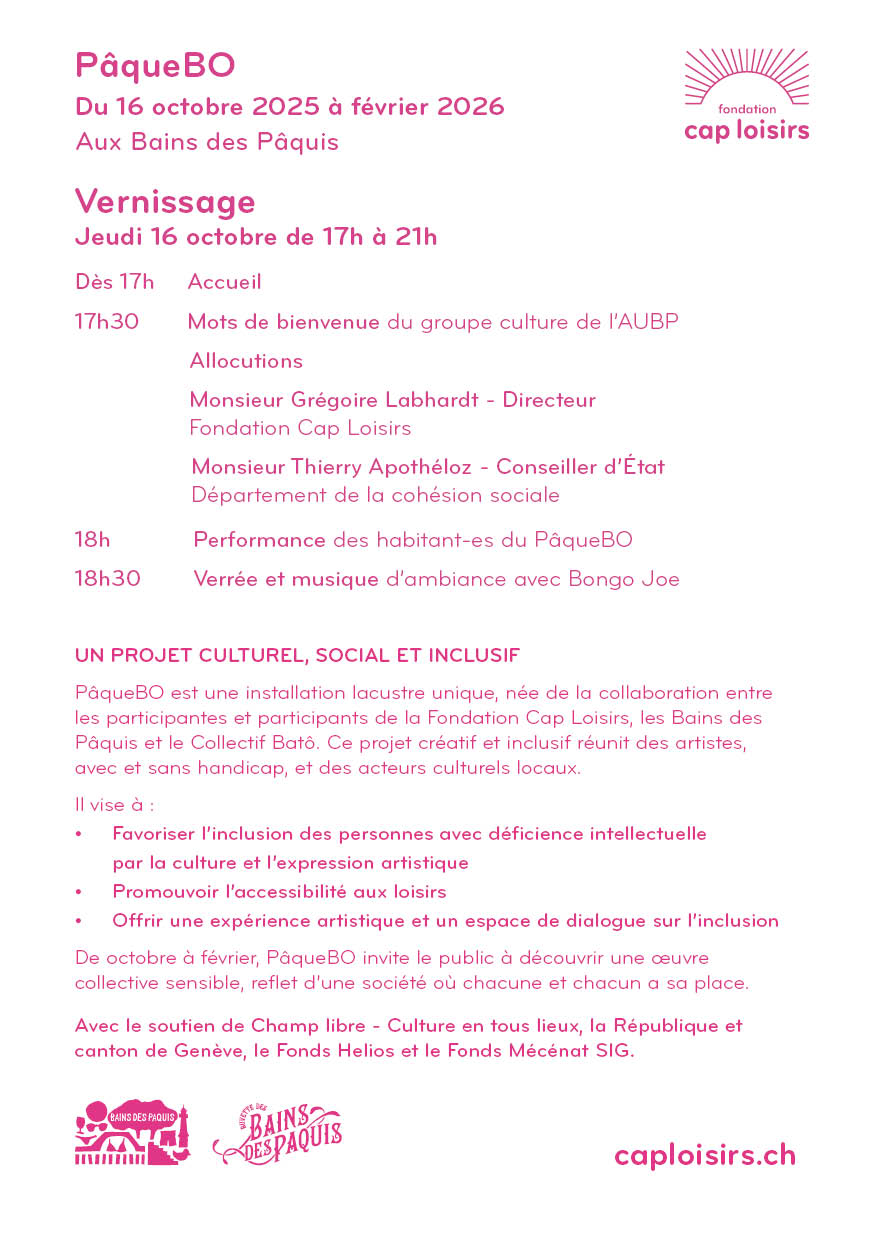 PâqueBO
Du 16 octobre 2025 à février 2026
Aux Bains des Pâquis

fondation
cap loisirs

Vernissage
Jeudi 16 octobre de 17h à 21h

Dès 17h Accueil

17h30 Mots de bienvenue du groupe culture de l'AUBP

Allocutions

Monsieur Grégoire Labhardt - Directeur
Fondation Cap Loisirs

Monsieur Thierry Apothéloz - Conseiller d'État
Département de la cohésion sociale

18h Performance des habitant-es du PâqueBO

18h30 Verrée et musique d'ambiance avec Bongo Joe

UN PROJET CULTUREL, SOCIAL ET INCLUSIF

PâqueBO est une installation lacustre unique, née de la collaboration entre les participantes et participants de la Fondation Cap Loisirs, les Bains des Pâquis et le Collectif Batô. Ce projet créatif et inclusif réunit des artistes, avec et sans handicap, et des acteurs culturels locaux.

Il vise à :
• Favoriser l'inclusion des personnes avec déficience intellectuelle par la culture et l'expression artistique
• Promouvoir l'accessibilité aux loisirs
• Offrir une expérience artistique et un espace de dialogue sur l'inclusion

De octobre à février, PâqueBO invite le public à découvrir une œuvre collective sensible, reflet d'une société où chacune et chacun a sa place.

Avec le soutien de Champ libre - Culture en tous lieux, la République et canton de Genève, le Fonds Helios et le Fonds Mécénat SIG.

BAINS DES PAQUIS

BUVETTE DES BAINS DES PAQUIS

caploisirs.ch